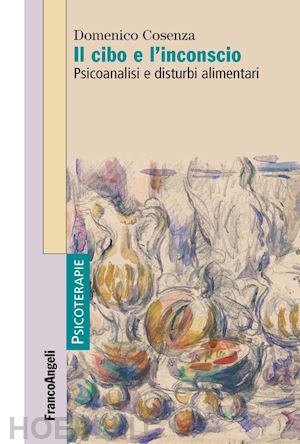 Domenico Cosenza
Il cibo e l'inconscio
Psicoanalisi e disturbi alimentari

PSICOTERAPIE

FrancoAngeli

HOEPLI